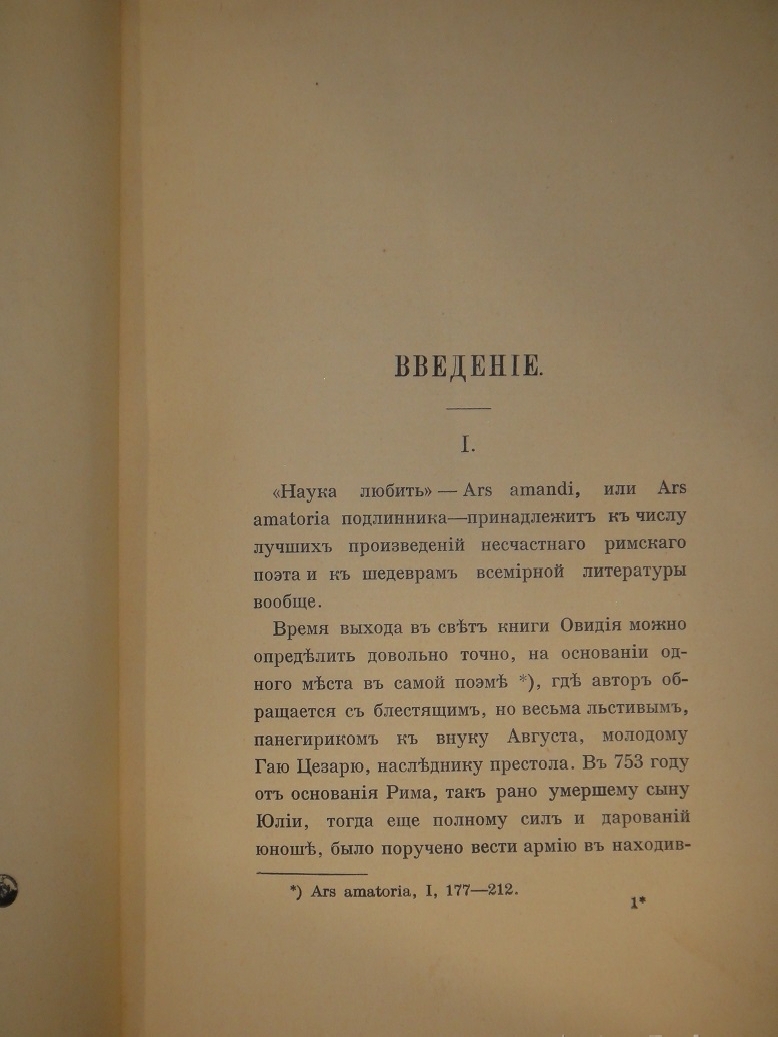 ВВЕДЕНІЕ.

I.

«Наука любить» — Ars amandi, или Ars amatoria подлинника—принадлежитъ къ числу лучшихъ произведеній несчастнаго римскаго поэта и къ шедеврамъ всемірной литературы вообще.

Время выхода въ свѣтъ книги Овидія можно опредѣлить довольно точно, на основаніи одного мѣста въ самой поэмѣ *), гдѣ авторъ обращается съ блестящимъ, но весьма льстивымъ, панегирикомъ къ внуку Августа, молодому Гаю Цезарю, наслѣднику престола. Въ 753 году отъ основанія Рима, такъ рано умершему сыну Юліи, тогда еще полному силъ и дарованій юношѣ, было поручено вести армію въ находив-

*) Ars amatoria, I, 177—212.

1*